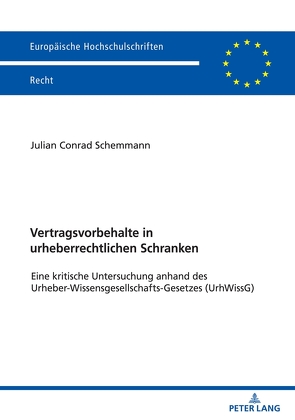 Europäische Hochschulschriften

Recht

Julian Conrad Schemmann

Vertragsvorbehalte in urheberrechtlichen Schranken

Eine kritische Untersuchung anhand des Urheber-Wissensgesellschafts-Gesetzes (UrhWissG)

PETER LANG